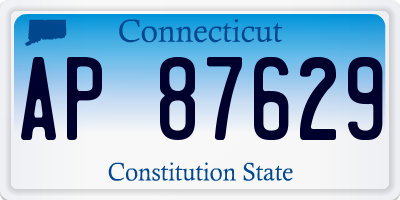 Connecticut

AP 87629

Constitution State